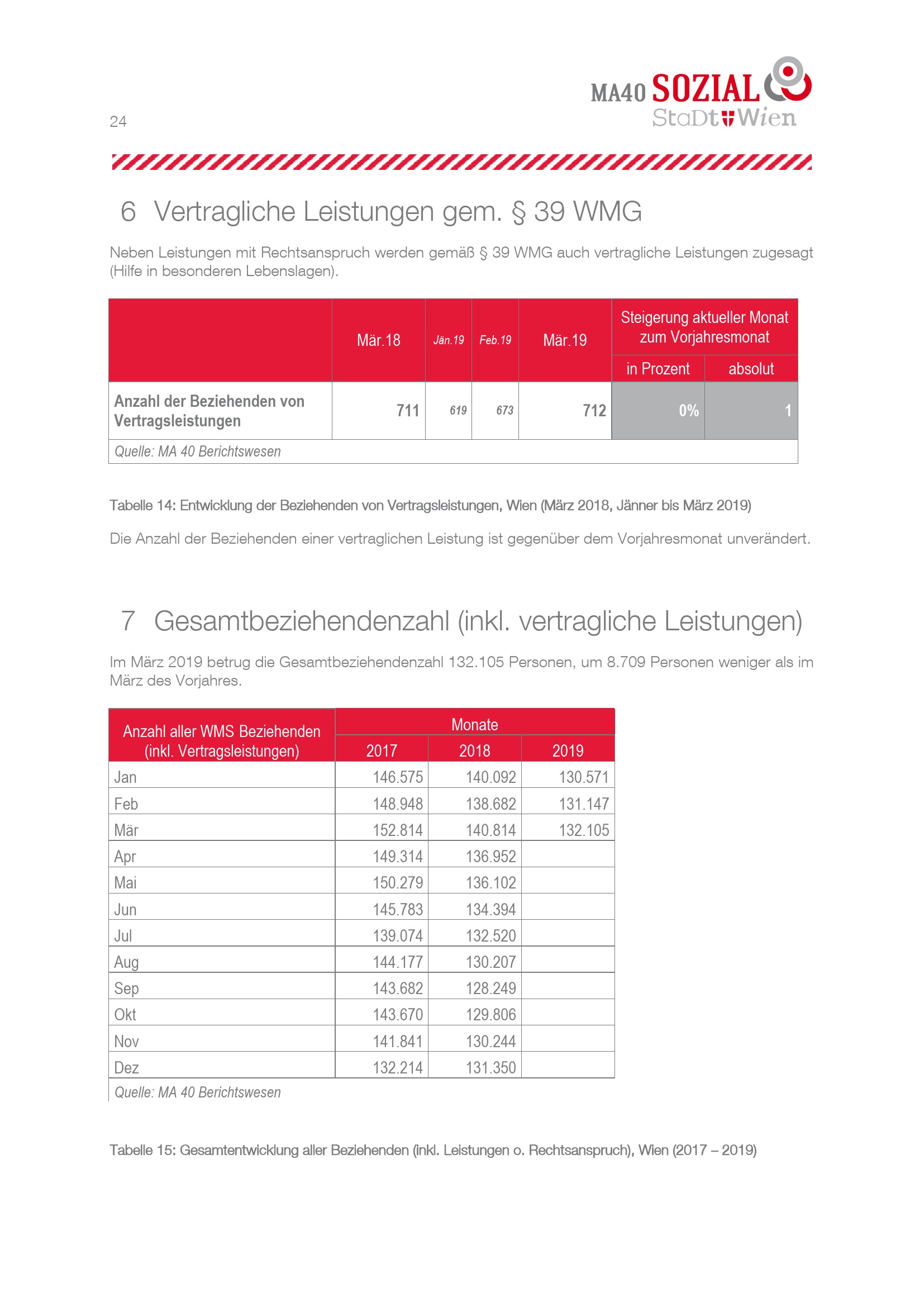 24

MA40 SOZIAL
StaDt Wien

6 Vertragliche Leistungen gem. § 39 WMG

Neben Leistungen mit Rechtsanspruch werden gemäß § 39 WMG auch vertragliche Leistungen zugesagt (Hilfe in besonderen Lebenslagen).

| | Mär.18 | Jän.19 | Feb.19 | Mär.19 | Steigerung aktueller Monat zum Vorjahresmonat in Prozent | Steigerung aktueller Monat zum Vorjahresmonat absolut |
|---|---|---|---|---|---|---|
| Anzahl der Beziehenden von Vertragsleistungen | 711 | 619 | 673 | 712 | 0% | 1 |
| Quelle: MA 40 Berichtswesen | | | | | | |

Tabelle 14: Entwicklung der Beziehenden von Vertragsleistungen, Wien (März 2018, Jänner bis März 2019)

Die Anzahl der Beziehenden einer vertraglichen Leistung ist gegenüber dem Vorjahresmonat unverändert.

7 Gesamtbeziehendenzahl (inkl. vertragliche Leistungen)

Im März 2019 betrug die Gesamtbeziehendenzahl 132.105 Personen, um 8.709 Personen weniger als im März des Vorjahres.

| Anzahl aller WMS Beziehenden (inkl. Vertragsleistungen) | Monate 2017 | Monate 2018 | Monate 2019 |
|---|---|---|---|
| Jan | 146.575 | 140.092 | 130.571 |
| Feb | 148.948 | 138.682 | 131.147 |
| Mär | 152.814 | 140.814 | 132.105 |
| Apr | 149.314 | 136.952 | |
| Mai | 150.279 | 136.102 | |
| Jun | 145.783 | 134.394 | |
| Jul | 139.074 | 132.520 | |
| Aug | 144.177 | 130.207 | |
| Sep | 143.682 | 128.249 | |
| Okt | 143.670 | 129.806 | |
| Nov | 141.841 | 130.244 | |
| Dez | 132.214 | 131.350 | |

Quelle: MA 40 Berichtswesen

Tabelle 15: Gesamtentwicklung aller Beziehenden (inkl. Leistungen o. Rechtsanspruch), Wien (2017 – 2019)